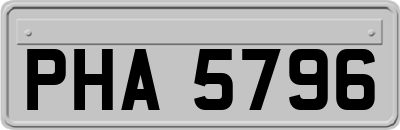 PHA 5796